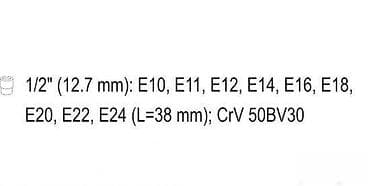 1/2" (12.7 mm): E10, E11, E12, E14, E16, E18, E20, E22, E24 (L=38 mm); CrV 50BV30